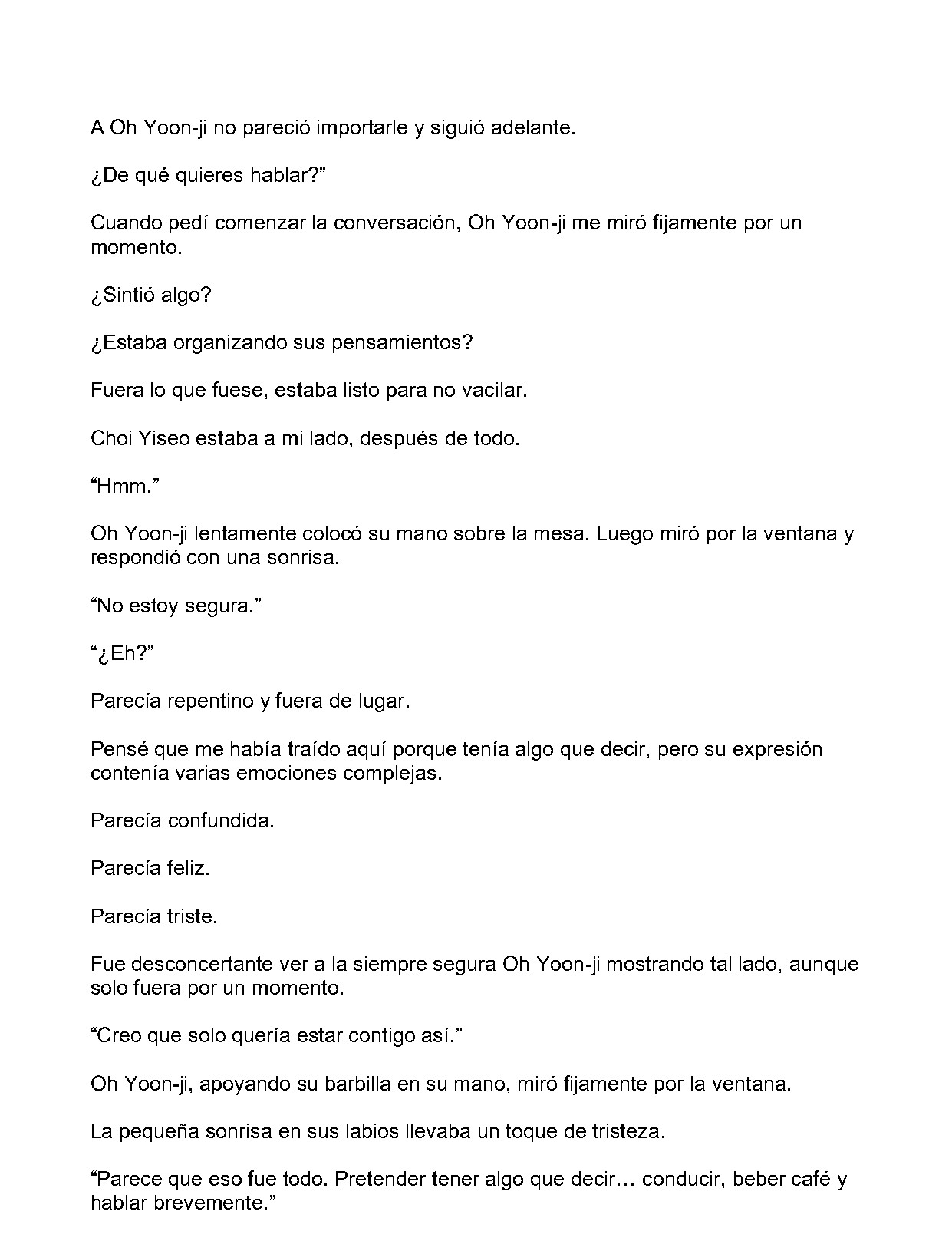 A Oh Yoon-ji no pareció importarle y siguió adelante.

¿De qué quieres hablar?"

Cuando pedí comenzar la conversación, Oh Yoon-ji me miró fijamente por un momento.

¿Sintió algo?

¿Estaba organizando sus pensamientos?

Fuera lo que fuese, estaba listo para no vacilar.

Choi Yiseo estaba a mi lado, después de todo.

"Hmm."

Oh Yoon-ji lentamente colocó su mano sobre la mesa. Luego miró por la ventana y respondió con una sonrisa.

"No estoy segura."

"¿Eh?"

Parecía repentino y fuera de lugar.

Pensé que me había traído aquí porque tenía algo que decir, pero su expresión contenía varias emociones complejas.

Parecía confundida.

Parecía feliz.

Parecía triste.

Fue desconcertante ver a la siempre segura Oh Yoon-ji mostrando tal lado, aunque solo fuera por un momento.

"Creo que solo quería estar contigo así."

Oh Yoon-ji, apoyando su barbilla en su mano, miró fijamente por la ventana.

La pequeña sonrisa en sus labios llevaba un toque de tristeza.

"Parece que eso fue todo. Pretender tener algo que decir… conducir, beber café y hablar brevemente."